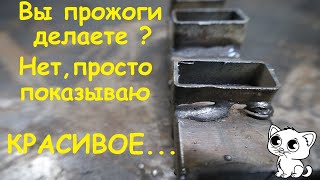 Вы прожоги делаете ?
Нет, просто показываю
КРАСИВОЕ...